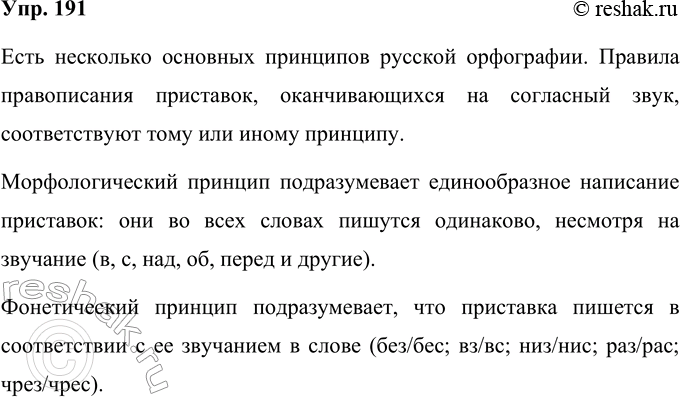 Упр. 191

© reshak.ru

Есть несколько основных принципов русской орфографии. Правила правописания приставок, оканчивающихся на согласный звук, соответствуют тому или иному принципу.

Морфологический принцип подразумевает единообразное написание приставок: они во всех словах пишутся одинаково, несмотря на звучание (в, с, над, об, перед и другие).

Фонетический принцип подразумевает, что приставка пишется в соответствии с ее звучанием в слове (без/бес; вз/вс; низ/нис; раз/рас; чрез/чрес).

© reshak.ru